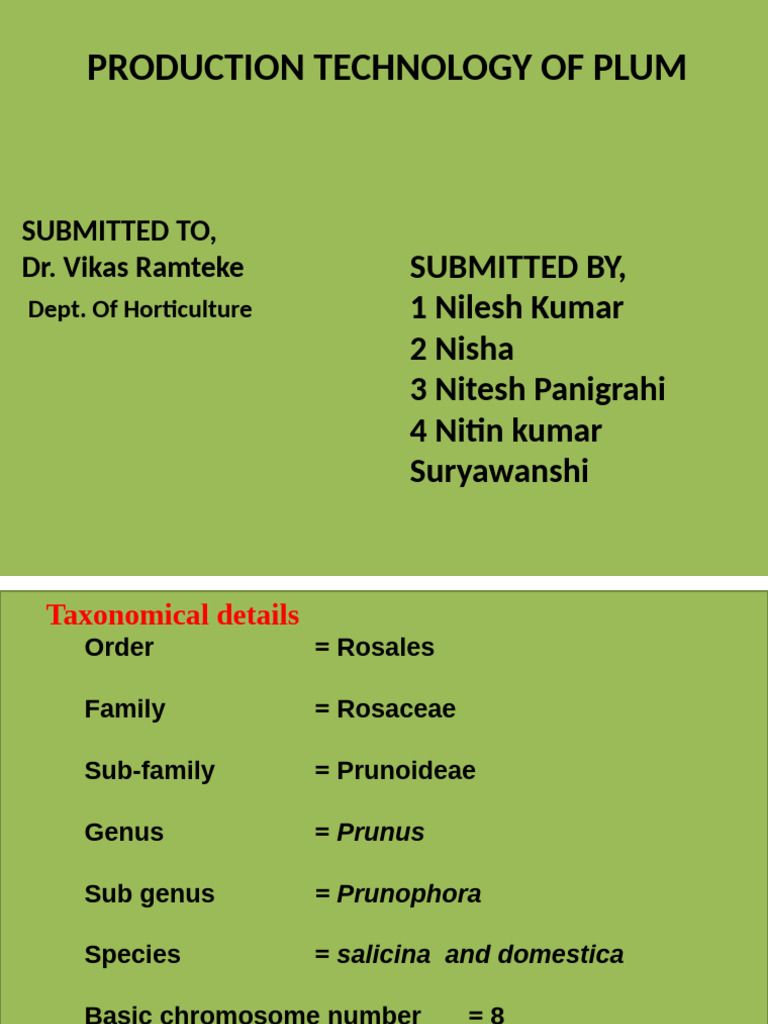 PRODUCTION TECHNOLOGY OF PLUM

SUBMITTED TO,
Dr. Vikas Ramteke
Dept. Of Horticulture

SUBMITTED BY,
1 Nilesh Kumar
2 Nisha
3 Nitesh Panigrahi
4 Nitin kumar Suryawanshi

Taxonomical details

Order = Rosales

Family = Rosaceae

Sub-family = Prunoideae

Genus = Prunus

Sub genus = Prunophora

Species = salicina and domestica

Basic chromosome number = 8